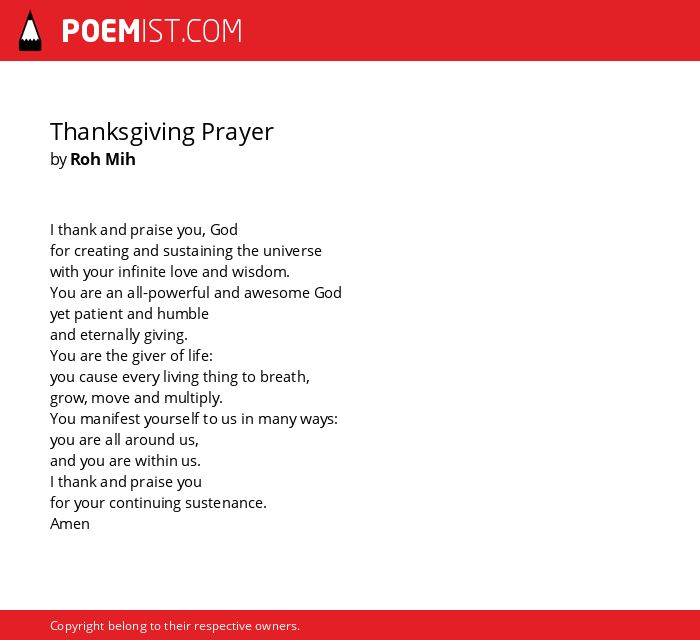 POEMIST.COM

Thanksgiving Prayer
by Roh Mih

I thank and praise you, God
for creating and sustaining the universe
with your infinite love and wisdom.
You are an all-powerful and awesome God
yet patient and humble
and eternally giving.
You are the giver of life:
you cause every living thing to breath,
grow, move and multiply.
You manifest yourself to us in many ways:
you are all around us,
and you are within us.
I thank and praise you
for your continuing sustenance.
Amen

Copyright belong to their respective owners.